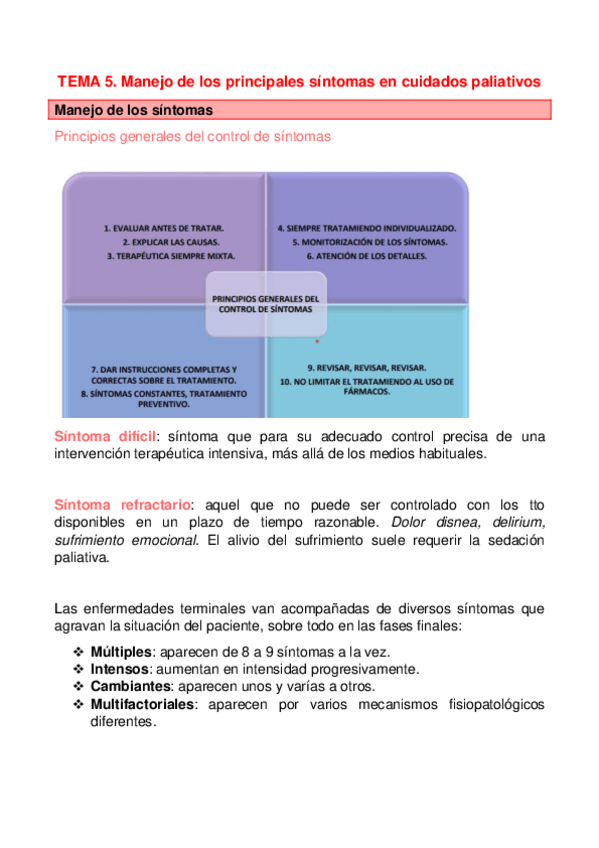 TEMA 5. Manejo de los principales síntomas en cuidados paliativos

Manejo de los síntomas

Principios generales del control de síntomas

1. EVALUAR ANTES DE TRATAR.
2. EXPLICAR LAS CAUSAS.
3. TERAPÉUTICA SIEMPRE MIXTA.

4. SIEMPRE TRATAMIENDO INDIVIDUALIZADO.
5. MONITORIZACIÓN DE LOS SÍNTOMAS.
6. ATENCIÓN DE LOS DETALLES.

PRINCIPIOS GENERALES DEL CONTROL DE SÍNTOMAS

7. DAR INSTRUCCIONES COMPLETAS Y CORRECTAS SOBRE EL TRATAMIENTO.
8. SÍNTOMAS CONSTANTES, TRATAMIENTO PREVENTIVO.

9. REVISAR, REVISAR, REVISAR.
10. NO LIMITAR EL TRATAMIENDO AL USO DE FÁRMACOS.

Síntoma difícil: síntoma que para su adecuado control precisa de una intervención terapéutica intensiva, más allá de los medios habituales.

Síntoma refractario: aquel que no puede ser controlado con los tto disponibles en un plazo de tiempo razonable. Dolor disnea, delirium, sufrimiento emocional. El alivio del sufrimiento suele requerir la sedación paliativa.

Las enfermedades terminales van acompañadas de diversos síntomas que agravan la situación del paciente, sobre todo en las fases finales:

❖ Múltiples: aparecen de 8 a 9 síntomas a la vez.
❖ Intensos: aumentan en intensidad progresivamente.
❖ Cambiantes: aparecen unos y varías a otros.
❖ Multifactoriales: aparecen por varios mecanismos fisiopatológicos diferentes.